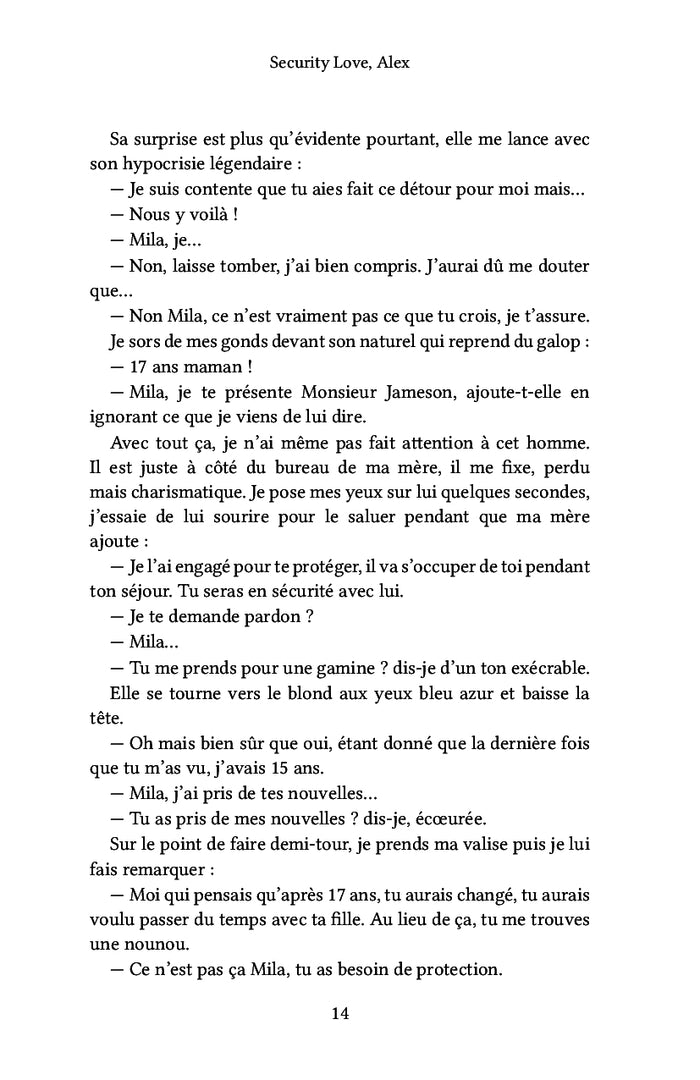 Security Love, Alex

Sa surprise est plus qu'évidente pourtant, elle me lance avec son hypocrisie légendaire :

— Je suis contente que tu aies fait ce détour pour moi mais…

— Nous y voilà !

— Mila, je…

— Non, laisse tomber, j'ai bien compris. J'aurai dû me douter que…

— Non Mila, ce n'est vraiment pas ce que tu crois, je t'assure.

Je sors de mes gonds devant son naturel qui reprend du galop :

— 17 ans maman !

— Mila, je te présente Monsieur Jameson, ajoute-t-elle en ignorant ce que je viens de lui dire.

Avec tout ça, je n'ai même pas fait attention à cet homme. Il est juste à côté du bureau de ma mère, il me fixe, perdu mais charismatique. Je pose mes yeux sur lui quelques secondes, j'essaie de lui sourire pour le saluer pendant que ma mère ajoute :

— Je l'ai engagé pour te protéger, il va s'occuper de toi pendant ton séjour. Tu seras en sécurité avec lui.

— Je te demande pardon ?

— Mila…

— Tu me prends pour une gamine ? dis-je d'un ton exécrable.

Elle se tourne vers le blond aux yeux bleu azur et baisse la tête.

— Oh mais bien sûr que oui, étant donné que la dernière fois que tu m'as vu, j'avais 15 ans.

— Mila, j'ai pris de tes nouvelles…

— Tu as pris de mes nouvelles ? dis-je, écœurée.

Sur le point de faire demi-tour, je prends ma valise puis je lui fais remarquer :

— Moi qui pensais qu'après 17 ans, tu aurais changé, tu aurais voulu passer du temps avec ta fille. Au lieu de ça, tu me trouves une nounou.

— Ce n'est pas ça Mila, tu as besoin de protection.

14